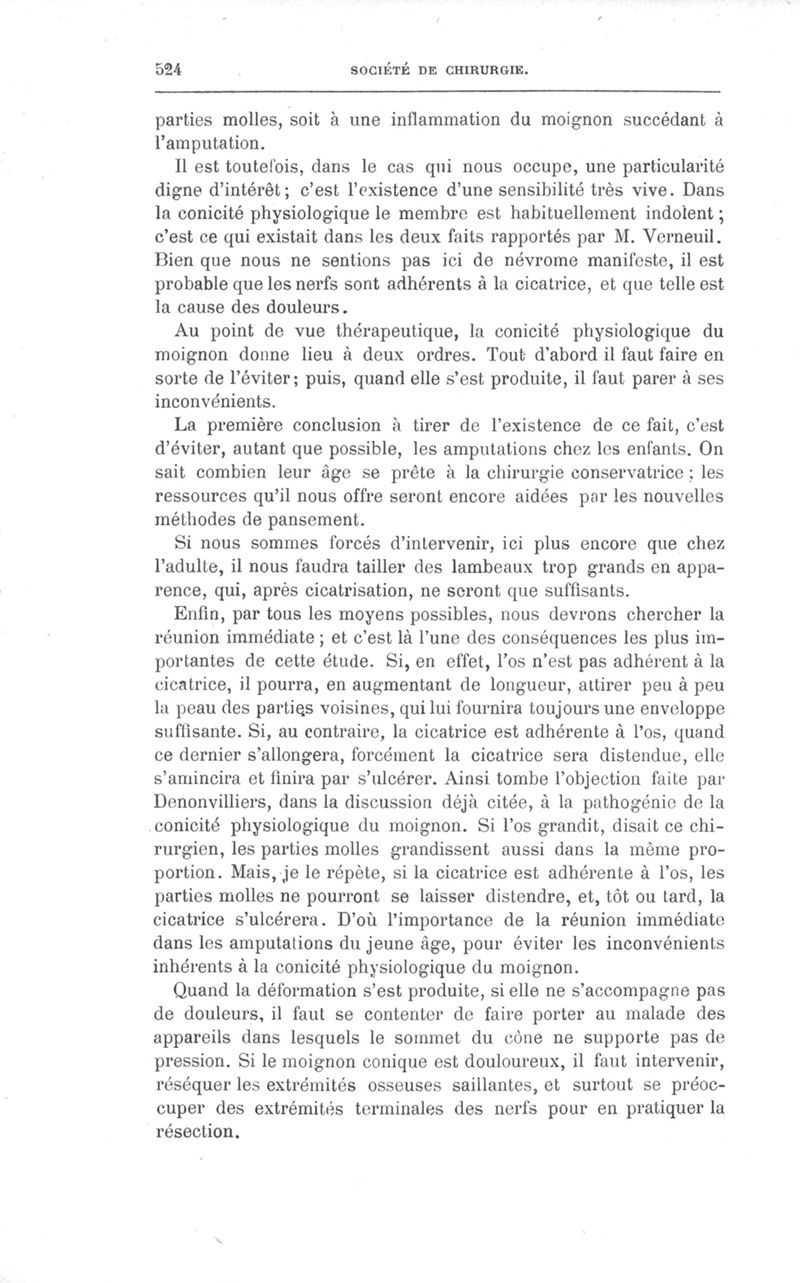 524 SOCIÉTÉ DE CHIRURGIE.

parties molles, soit à une inflammation du moignon succédant à l'amputation.

Il est toutefois, dans le cas qui nous occupe, une particularité digne d'intérêt; c'est l'existence d'une sensibilité très vive. Dans la conicité physiologique le membre est habituellement indolent; c'est ce qui existait dans les deux faits rapportés par M. Verneuil. Bien que nous ne sentions pas ici de névrome manifeste, il est probable que les nerfs sont adhérents à la cicatrice, et que telle est la cause des douleurs.

Au point de vue thérapeutique, la conicité physiologique du moignon donne lieu à deux ordres. Tout d'abord il faut faire en sorte de l'éviter; puis, quand elle s'est produite, il faut parer à ses inconvénients.

La première conclusion à tirer de l'existence de ce fait, c'est d'éviter, autant que possible, les amputations chez les enfants. On sait combien leur âge se prête à la chirurgie conservatrice; les ressources qu'il nous offre seront encore aidées par les nouvelles méthodes de pansement.

Si nous sommes forcés d'intervenir, ici plus encore que chez l'adulte, il nous faudra tailler des lambeaux trop grands en apparence, qui, après cicatrisation, ne seront que suffisants.

Enfin, par tous les moyens possibles, nous devrons chercher la réunion immédiate; et c'est là l'une des conséquences les plus importantes de cette étude. Si, en effet, l'os n'est pas adhérent à la cicatrice, il pourra, en augmentant de longueur, attirer peu à peu la peau des parties voisines, qui lui fournira toujours une enveloppe suffisante. Si, au contraire, la cicatrice est adhérente à l'os, quand ce dernier s'allongera, forcément la cicatrice sera distendue, elle s'amincira et finira par s'ulcérer. Ainsi tombe l'objection faite par Denonvilliers, dans la discussion déjà citée, à la pathogénie de la conicité physiologique du moignon. Si l'os grandit, disait ce chirurgien, les parties molles grandissent aussi dans la même proportion. Mais, je le répète, si la cicatrice est adhérente à l'os, les parties molles ne pourront se laisser distendre, et, tôt ou tard, la cicatrice s'ulcérera. D'où l'importance de la réunion immédiate dans les amputations du jeune âge, pour éviter les inconvénients inhérents à la conicité physiologique du moignon.

Quand la déformation s'est produite, si elle ne s'accompagne pas de douleurs, il faut se contenter de faire porter au malade des appareils dans lesquels le sommet du cône ne supporte pas de pression. Si le moignon conique est douloureux, il faut intervenir, réséquer les extrémités osseuses saillantes, et surtout se préoccuper des extrémités terminales des nerfs pour en pratiquer la résection.